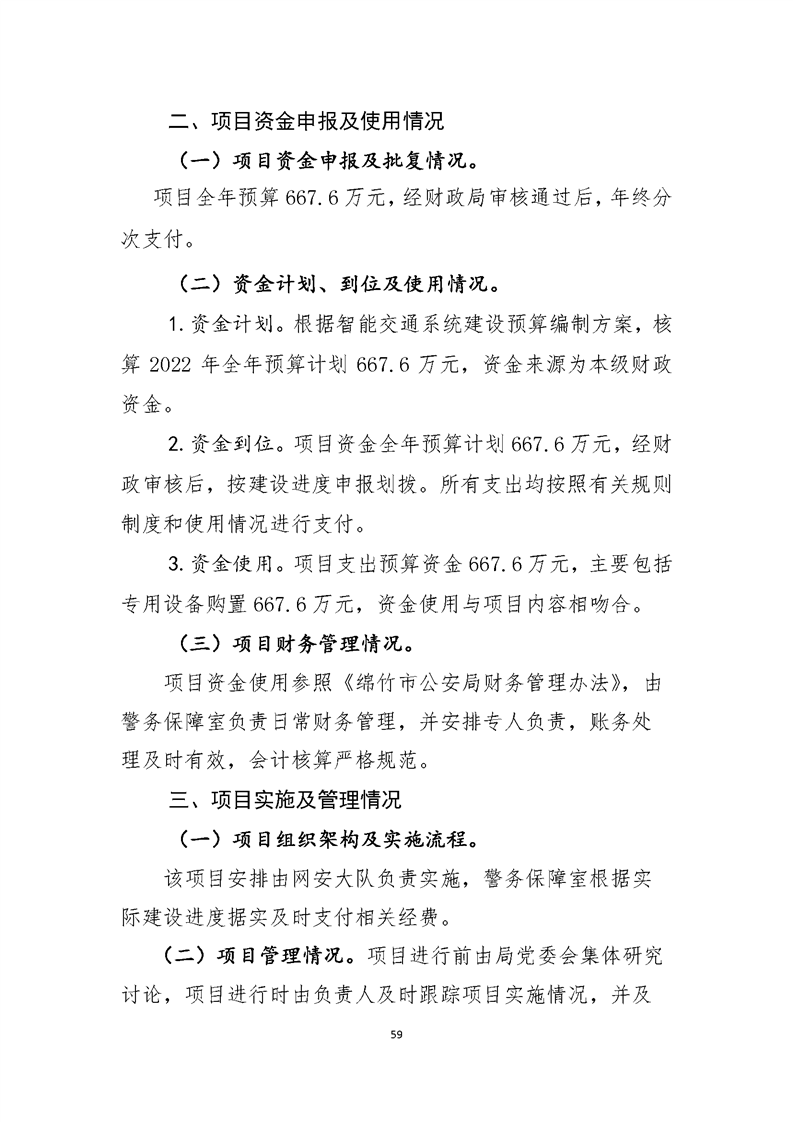 二、项目资金申报及使用情况

（一）项目资金申报及批复情况。

项目全年预算 667.6 万元，经财政局审核通过后，年终分次支付。

（二）资金计划、到位及使用情况。

1. 资金计划。根据智能交通系统建设预算编制方案，核算 2022 年全年预算计划 667.6 万元，资金来源为本级财政资金。

2. 资金到位。项目资金全年预算计划 667.6 万元，经财政审核后，按建设进度申报划拨。所有支出均按照有关规则制度和使用情况进行支付。

3. 资金使用。项目支出预算资金 667.6 万元，主要包括专用设备购置 667.6 万元，资金使用与项目内容相吻合。

（三）项目财务管理情况。

项目资金使用参照《绵竹市公安局财务管理办法》，由警务保障室负责日常财务管理，并安排专人负责，账务处理及时有效，会计核算严格规范。

三、项目实施及管理情况

（一）项目组织架构及实施流程。

该项目安排由网安大队负责实施，警务保障室根据实际建设进度据实及时支付相关经费。

（二）项目管理情况。项目进行前由局党委会集体研究讨论，项目进行时由负责人及时跟踪项目实施情况，并及

59